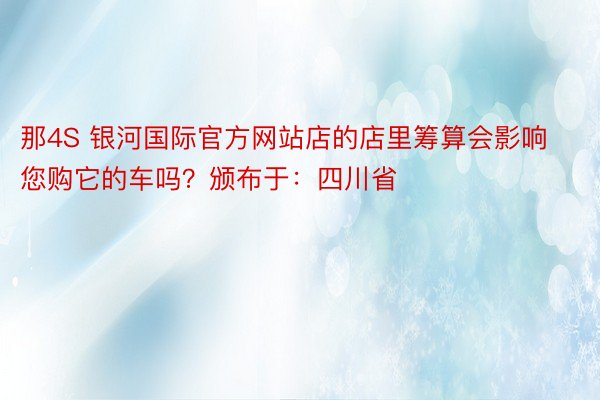 那4S 银河国际官方网站店的店里筹算会影响您购它的车吗？颁布于：四川省